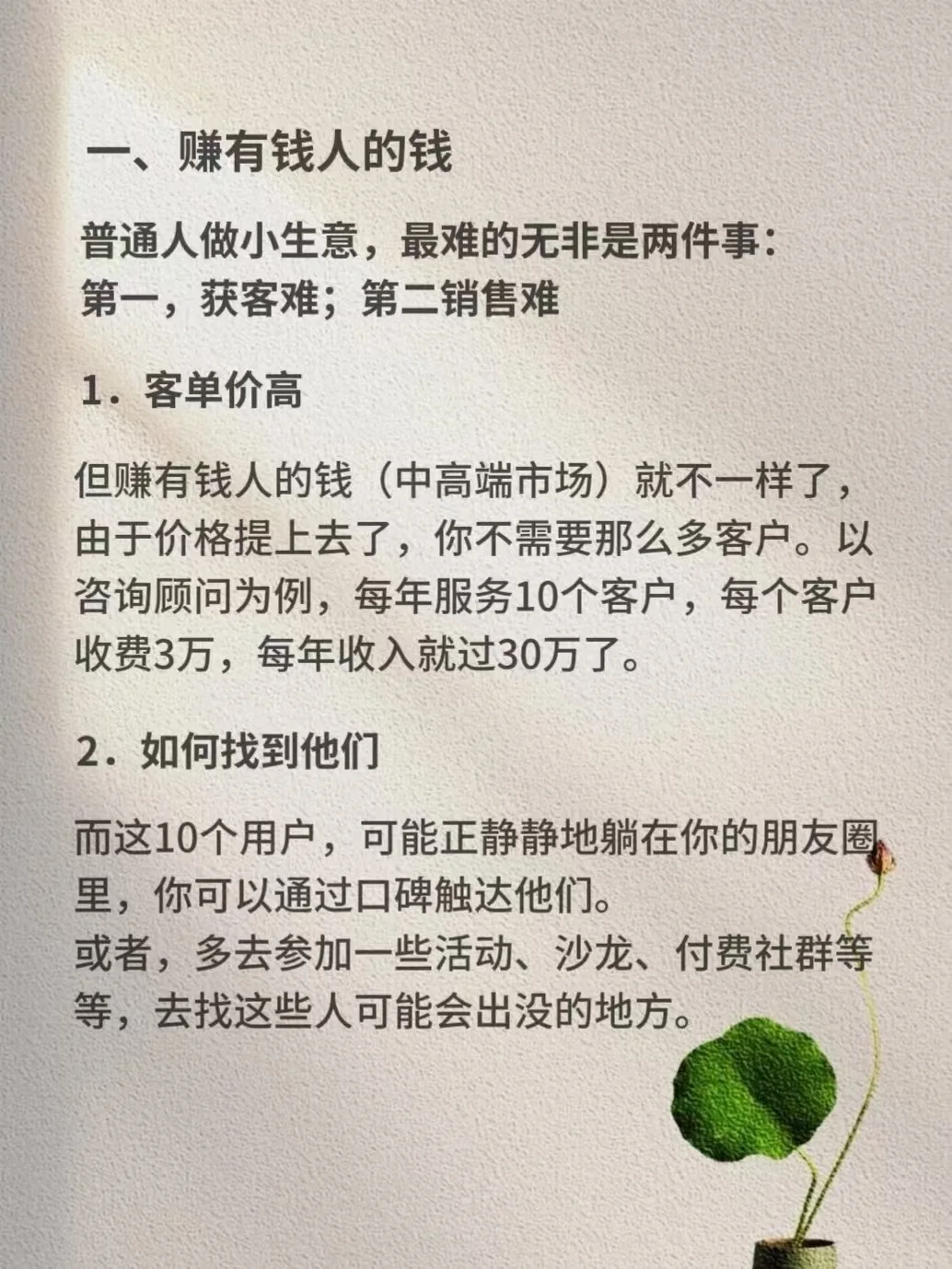 一、赚有钱人的钱

普通人做小生意，最难的无非是两件事：
第一，获客难；第二销售难

1．客单价高

但赚有钱人的钱（中高端市场）就不一样了，由于价格提上去了，你不需要那么多客户。以咨询顾问为例，每年服务10个客户，每个客户收费3万，每年收入就过30万了。

2．如何找到他们

而这10个用户，可能正静静地躺在你的朋友圈里，你可以通过口碑触达他们。
或者，多去参加一些活动、沙龙、付费社群等等，去找这些人可能会出没的地方。